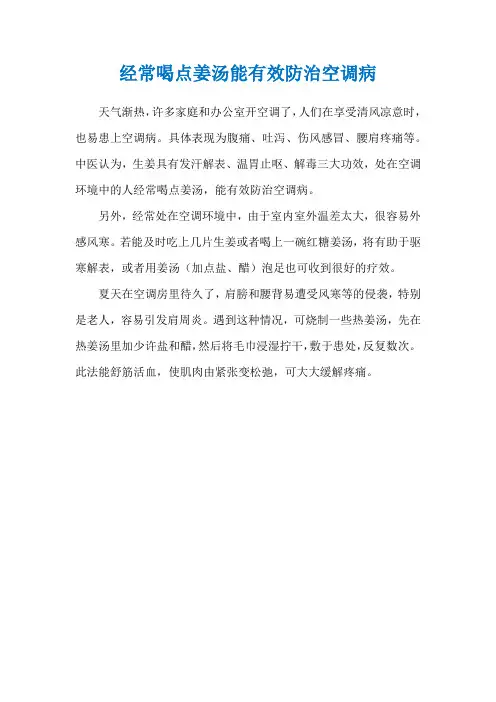 经常喝点姜汤能有效防治空调病

天气渐热，许多家庭和办公室开空调了，人们在享受清风凉意时，也易患上空调病。具体表现为腹痛、吐泻、伤风感冒、腰肩疼痛等。中医认为，生姜具有发汗解表、温胃止呕、解毒三大功效，处在空调环境中的人经常喝点姜汤，能有效防治空调病。

另外，经常处在空调环境中，由于室内室外温差太大，很容易外感风寒。若能及时吃上几片生姜或者喝上一碗红糖姜汤，将有助于驱寒解表，或者用姜汤（加点盐、醋）泡足也可收到很好的疗效。

夏天在空调房里待久了，肩膀和腰背易遭受风寒等的侵袭，特别是老人，容易引发肩周炎。遇到这种情况，可烧制一些热姜汤，先在热姜汤里加少许盐和醋，然后将毛巾浸湿拧干，敷于患处，反复数次。此法能舒筋活血，使肌肉由紧张变松弛，可大大缓解疼痛。